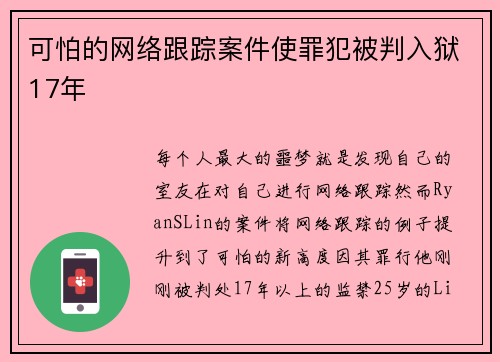 可怕的网络跟踪案件使罪犯被判入狱17年

每个人最大的噩梦就是发现自己的室友在对自己进行网络跟踪然而RyanSLin的案件将网络跟踪的例子提升到了可怕的新高度因其罪行他刚刚被判处17年以上的监禁25岁的Li